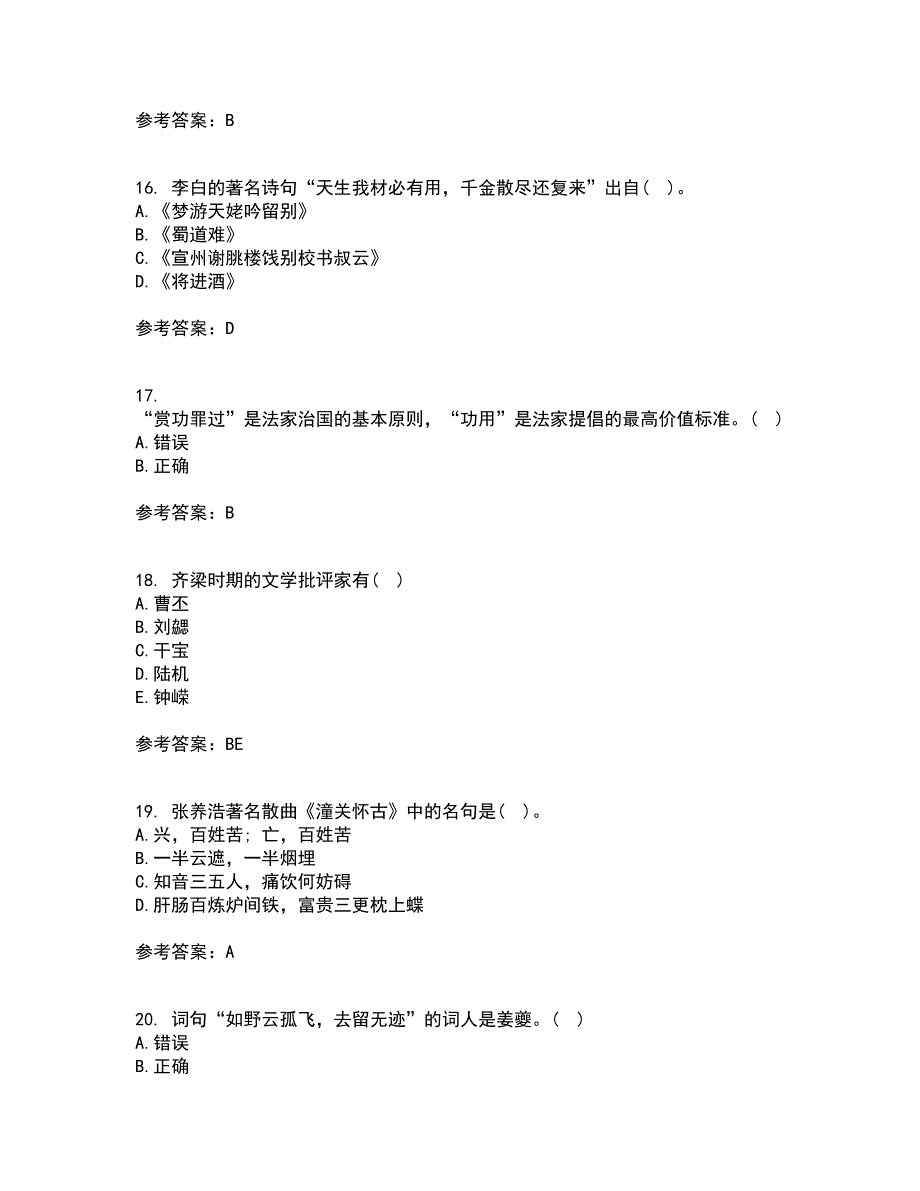 参考答案：B

16. 李白的著名诗句“天生我材必有用，千金散尽还复来”出自（ ）。
A.《梦游天姥吟留别》
B.《蜀道难》
C.《宣州谢朓楼饯别校书叔云》
D.《将进酒》

参考答案：D

17.
“赏功罪过”是法家治国的基本原则，“功用”是法家提倡的最高价值标准。（ ）
A.错误
B.正确

参考答案：B

18. 齐梁时期的文学批评家有（ ）
A.曹丕
B.刘勰
C.干宝
D.陆机
E.钟嵘

参考答案：BE

19. 张养浩著名散曲《潼关怀古》中的名句是（ ）。
A.兴，百姓苦；亡，百姓苦
B.一半云遮，一半烟埋
C.知音三五人，痛饮何妨碍
D.肝肠百炼炉间铁，富贵三更枕上蝶

参考答案：A

20. 词句“如野云孤飞，去留无迹”的词人是姜夔。（ ）
A.错误
B.正确